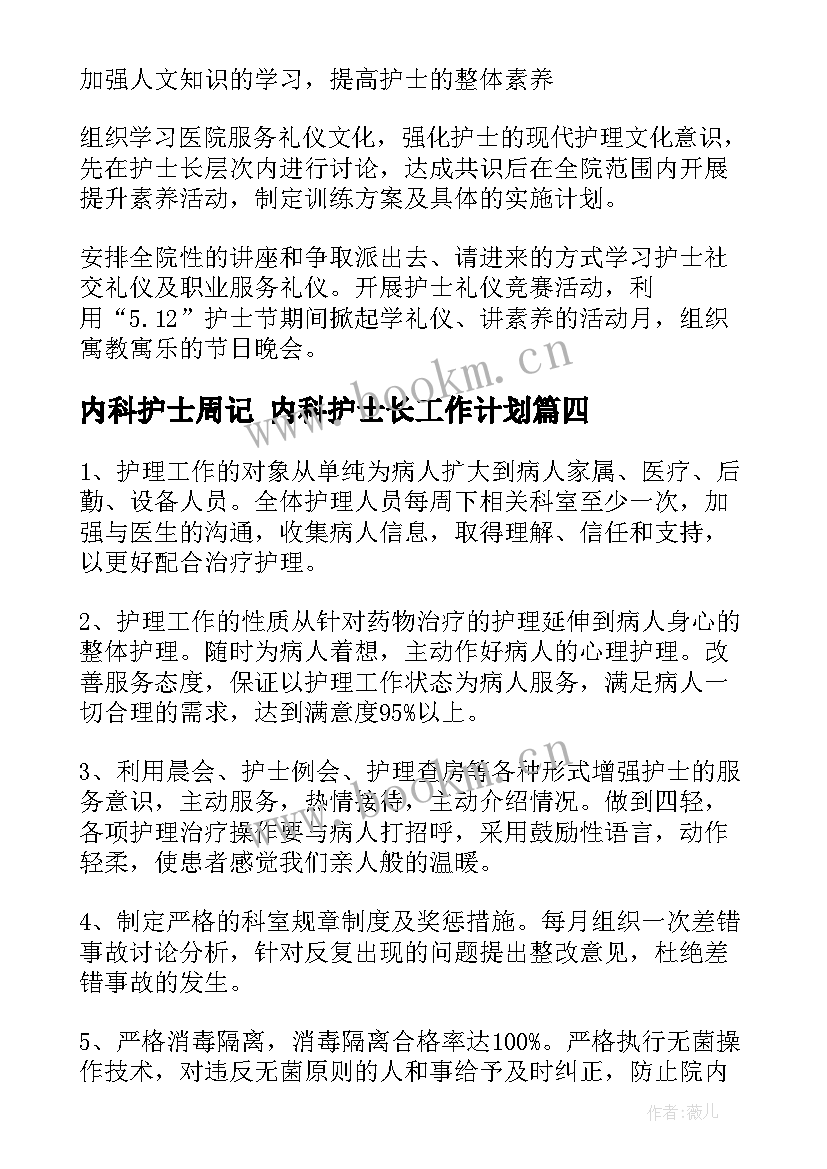 加强人文知识的学习，提高护士的整体素养

组织学习医院服务礼仪文化，强化护士的现代护理文化意识，先在护士长层次内进行讨论，达成共识后在全院范围内开展提升素养活动，制定训练方案及具体的实施计划。

安排全院性的讲座和争取派出去、请进来的方式学习护士社交礼仪及职业服务礼仪。开展护士礼仪竞赛活动，利用“5.12”护士节期间掀起学礼仪、讲素养的活动月，组织寓教寓乐的节日晚会。

www.bookm.cn

内科护士周记 内科护士长工作计划篇四

1、护理工作的对象从单纯为病人扩大到病人家属、医疗、后勤、设备人员。全体护理人员每周下相关科室至少一次，加强与医生的沟通，收集病人信息，取得理解、信任和支持，以更好配合治疗护理。

2、护理工作的性质从针对药物治疗的护理延伸到病人身心的整体护理。随时为病人着想，主动作好病人的心理护理。改善服务态度，保证以护理工作状态为病人服务，满足病人一切合理的需求，达到满意度95%以上。

3、利用晨会、护士例会、护理查房等各种形式增强护士的服务意识，主动服务，热情接待，主动介绍情况。做到四轻，各项护理治疗操作要与病人打招呼，采用鼓励性语言，动作轻柔，使患者感觉我们亲人般的温暖。

4、制定严格的科室规章制度及奖惩措施。每月组织一次差错事故讨论分析，针对反复出现的问题提出整改意见，杜绝差错事故的发生。

5、严格消毒隔离，消毒隔离合格率达100%。严格执行无菌操作技术，对违反无菌原则的人和事给予及时纠正，防止院内

作者：薇儿